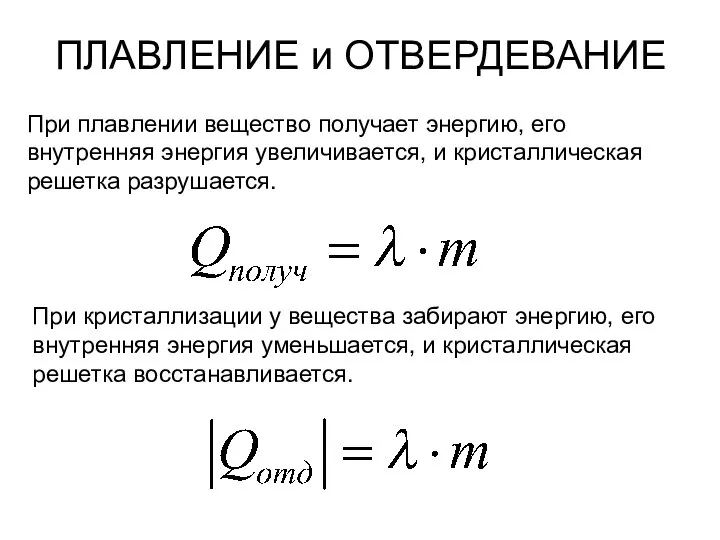 ПЛАВЛЕНИЕ и ОТВЕРДЕВАНИЕ

При плавлении вещество получает энергию, его внутренняя энергия увеличивается, и кристаллическая решетка разрушается.

$Q_{получ} = \lambda \cdot m$

При кристаллизации у вещества забирают энергию, его внутренняя энергия уменьшается, и кристаллическая решетка восстанавливается.

$|Q_{отд}| = \lambda \cdot m$